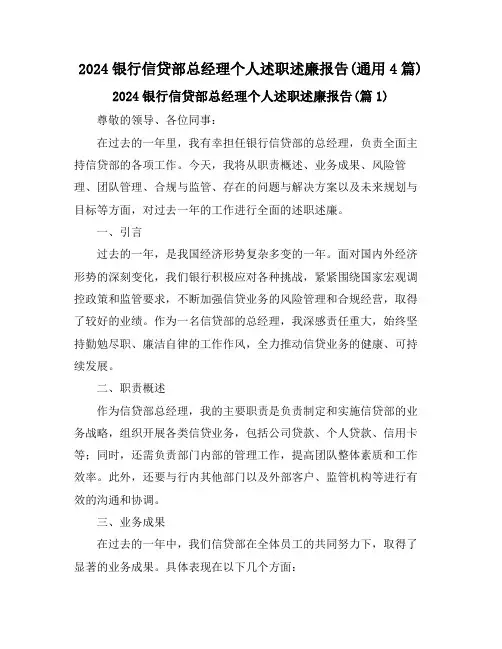 2024 银行信贷部总经理个人述职述廉报告(通用 4 篇)

2024 银行信贷部总经理个人述职述廉报告(篇 1)

尊敬的领导、各位同事：

在过去的一年里，我有幸担任银行信贷部的总经理，负责全面主持信贷部的各项工作。今天，我将从职责概述、业务成果、风险管理、团队管理、合规与监管、存在的问题与解决方案以及未来规划与目标等方面，对过去一年的工作进行全面的述职述廉。

一、引言

过去的一年，是我国经济形势复杂多变的一年。面对国内外经济形势的深刻变化，我们银行积极应对各种挑战，紧紧围绕国家宏观调控政策和监管要求，不断加强信贷业务的风险管理和合规经营，取得了较好的业绩。作为一名信贷部的总经理，我深感责任重大，始终坚持勤勉尽职、廉洁自律的工作作风，全力推动信贷业务的健康、可持续发展。

二、职责概述

作为信贷部总经理，我的主要职责是负责制定和实施信贷部的业务战略，组织开展各类信贷业务，包括公司贷款、个人贷款、信用卡等；同时，还需负责部门内部的管理工作，提高团队整体素质和工作效率。此外，还要与行内其他部门以及外部客户、监管机构等进行有效的沟通和协调。

三、业务成果

在过去的一年中，我们信贷部在全体员工的共同努力下，取得了显著的业务成果。具体表现在以下几个方面：